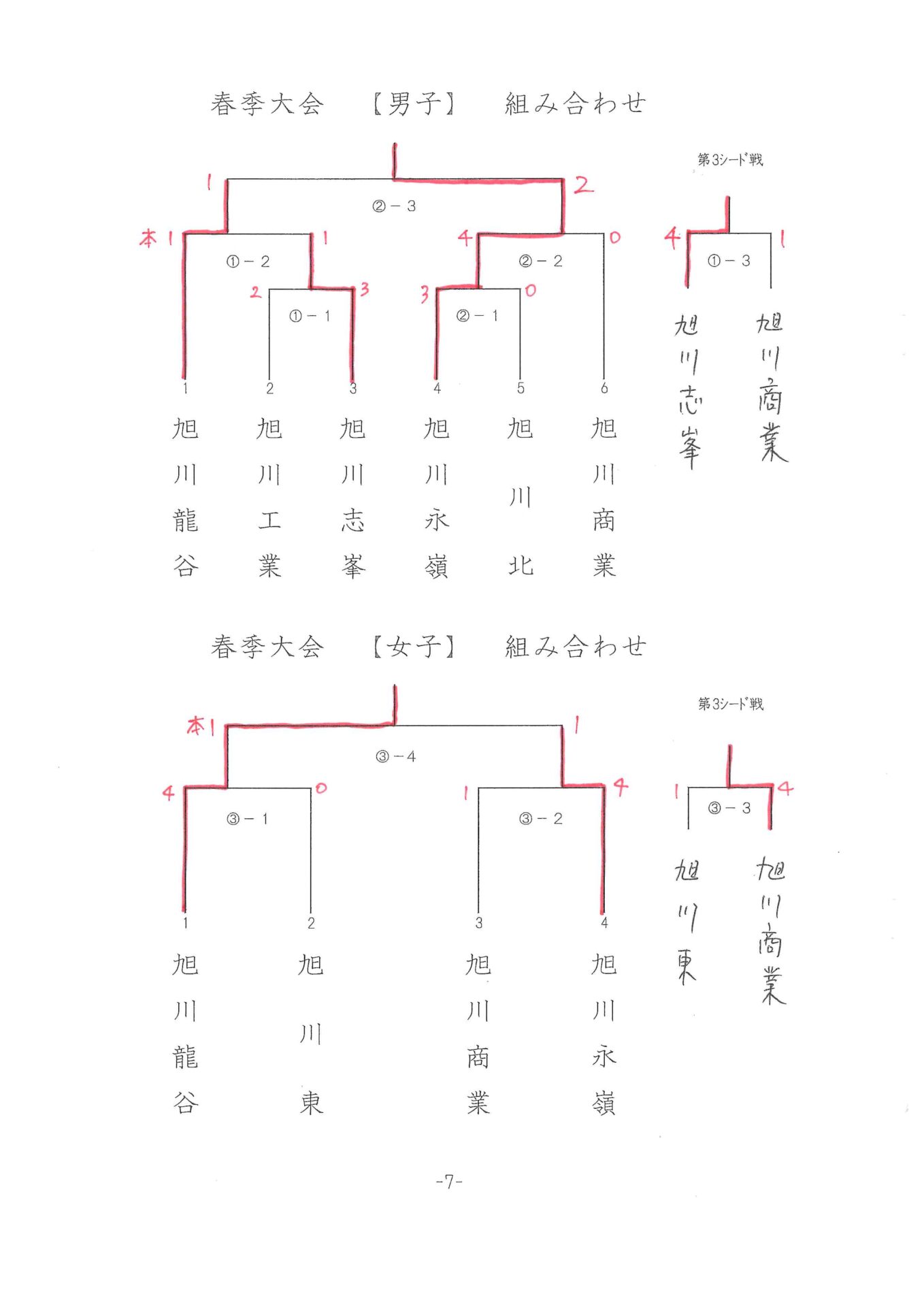 春季大会　【男子】　組み合わせ

第3シード戦

1　2

②－3

本1　1　4　0　4　1

①－2　②－2　①－3

2　3　3　0

①－1　②－1

1　2　3　4　5　6

旭川龍谷　旭川工業　旭川志峯　旭川永嶺　旭川北　旭川商業

旭川志峯　旭川商業

春季大会　【女子】　組み合わせ

第3シード戦

本1　1

③－4

4　0　1　4　1　4

③－1　③－2　③－3

1　2　3　4

旭川龍谷　旭川東　旭川商業　旭川永嶺

旭川東　旭川商業

-7-